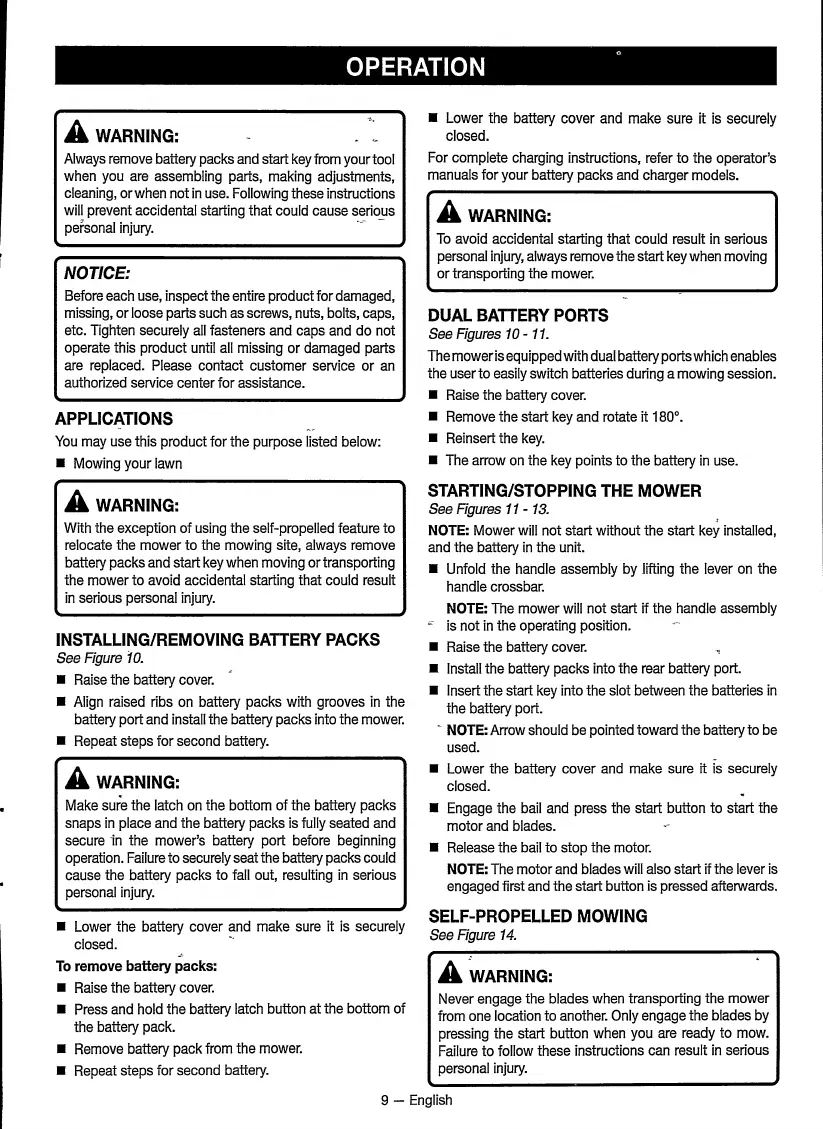 OPERATION

WARNING:
Always remove battery packs and start key from your tool when you are assembling parts, making adjustments, cleaning, or when not in use. Following these instructions will prevent accidental starting that could cause serious personal injury.

NOTICE:
Before each use, inspect the entire product for damaged, missing, or loose parts such as screws, nuts, bolts, caps, etc. Tighten securely all fasteners and caps and do not operate this product until all missing or damaged parts are replaced. Please contact customer service or an authorized service center for assistance.

APPLICATIONS
You may use this product for the purpose listed below:
■ Mowing your lawn

WARNING:
With the exception of using the self-propelled feature to relocate the mower to the mowing site, always remove battery packs and start key when moving or transporting the mower to avoid accidental starting that could result in serious personal injury.

INSTALLING/REMOVING BATTERY PACKS
See Figure 10.
■ Raise the battery cover.
■ Align raised ribs on battery packs with grooves in the battery port and install the battery packs into the mower.
■ Repeat steps for second battery.

WARNING:
Make sure the latch on the bottom of the battery packs snaps in place and the battery packs is fully seated and secure in the mower's battery port before beginning operation. Failure to securely seat the battery packs could cause the battery packs to fall out, resulting in serious personal injury.

■ Lower the battery cover and make sure it is securely closed.
To remove battery packs:
■ Raise the battery cover.
■ Press and hold the battery latch button at the bottom of the battery pack.
■ Remove battery pack from the mower.
■ Repeat steps for second battery.

■ Lower the battery cover and make sure it is securely closed.
For complete charging instructions, refer to the operator's manuals for your battery packs and charger models.

WARNING:
To avoid accidental starting that could result in serious personal injury, always remove the start key when moving or transporting the mower.

DUAL BATTERY PORTS
See Figures 10 - 11.
The mower is equipped with dual battery ports which enables the user to easily switch batteries during a mowing session.
■ Raise the battery cover.
■ Remove the start key and rotate it 180°.
■ Reinsert the key.
■ The arrow on the key points to the battery in use.

STARTING/STOPPING THE MOWER
See Figures 11 - 13.
NOTE: Mower will not start without the start key installed, and the battery in the unit.
■ Unfold the handle assembly by lifting the lever on the handle crossbar.
NOTE: The mower will not start if the handle assembly is not in the operating position.
■ Raise the battery cover.
■ Install the battery packs into the rear battery port.
■ Insert the start key into the slot between the batteries in the battery port.
NOTE: Arrow should be pointed toward the battery to be used.
■ Lower the battery cover and make sure it is securely closed.
■ Engage the bail and press the start button to start the motor and blades.
■ Release the bail to stop the motor.
NOTE: The motor and blades will also start if the lever is engaged first and the start button is pressed afterwards.

SELF-PROPELLED MOWING
See Figure 14.

WARNING:
Never engage the blades when transporting the mower from one location to another. Only engage the blades by pressing the start button when you are ready to mow. Failure to follow these instructions can result in serious personal injury.

9 — English